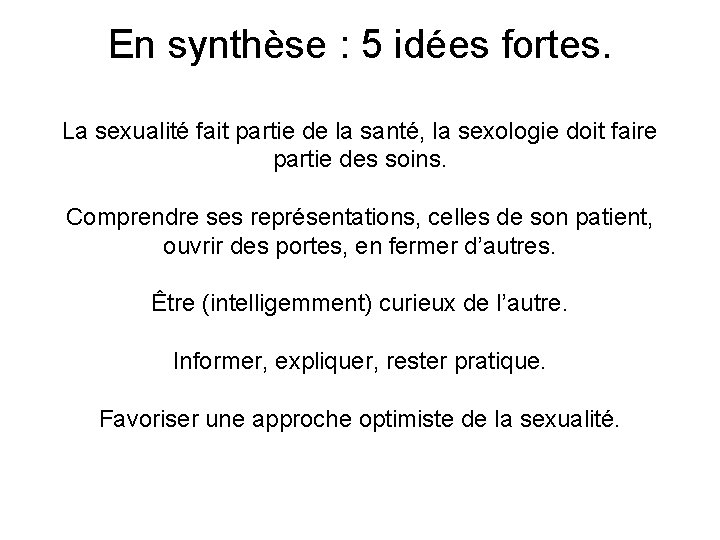 En synthèse : 5 idées fortes.

La sexualité fait partie de la santé, la sexologie doit faire partie des soins.

Comprendre ses représentations, celles de son patient, ouvrir des portes, en fermer d'autres.

Être (intelligemment) curieux de l'autre.

Informer, expliquer, rester pratique.

Favoriser une approche optimiste de la sexualité.